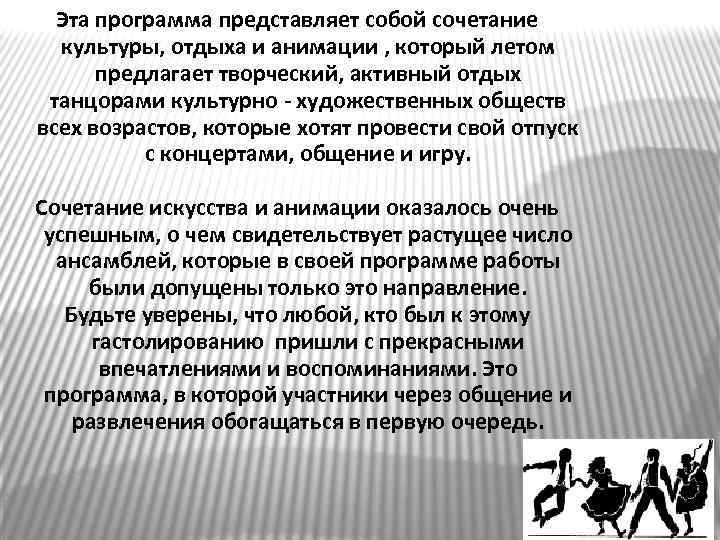 Эта программа представляет собой сочетание культуры, отдыха и анимации , который летом предлагает творческий, активный отдых танцорами культурно - художественных обществ всех возрастов, которые хотят провести свой отпуск с концертами, общение и игру.

Сочетание искусства и анимации оказалось очень успешным, о чем свидетельствует растущее число ансамблей, которые в своей программе работы были допущены только это направление. Будьте уверены, что любой, кто был к этому гастолированию пришли с прекрасными впечатлениями и воспоминаниями. Это программа, в которой участники через общение и развлечения обогащаться в первую очередь.